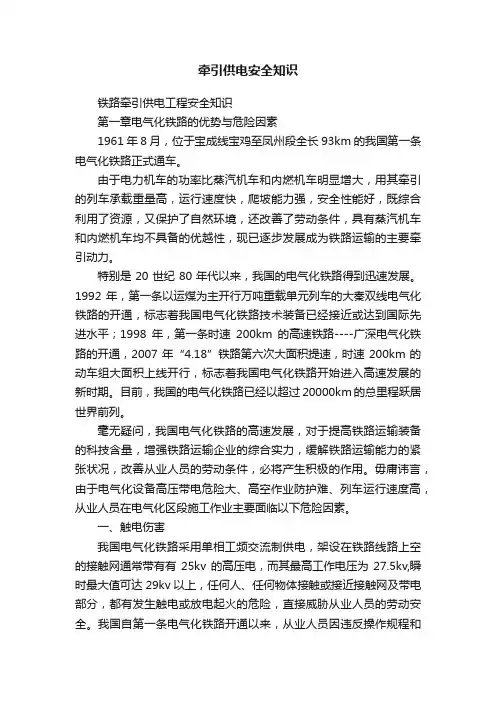 牵引供电安全知识

铁路牵引供电工程安全知识

第一章电气化铁路的优势与危险因素

1961 年 8 月，位于宝成线宝鸡至凤州段全长 93km 的我国第一条电气化铁路正式通车。

由于电力机车的功率比蒸汽机车和内燃机车明显增大，用其牵引的列车承载重量高，运行速度快，爬坡能力强，安全性能好，既综合利用了资源，又保护了自然环境，还改善了劳动条件，具有蒸汽机车和内燃机车均不具备的优越性，现已逐步发展成为铁路运输的主要牵引动力。

特别是 20 世纪 80 年代以来，我国的电气化铁路得到迅速发展。1992 年，第一条以运煤为主开行万吨重载单元列车的大秦双线电气化铁路的开通，标志着我国电气化铁路技术装备已经接近或达到国际先进水平；1998 年，第一条时速 200km 的高速铁路----广深电气化铁路的开通，2007 年“4.18”铁路第六次大面积提速，时速 200km 的动车组大面积上线开行，标志着我国电气化铁路开始进入高速发展的新时期。目前，我国的电气化铁路已经以超过 20000km 的总里程跃居世界前列。

毫无疑问，我国电气化铁路的高速发展，对于提高铁路运输装备的科技含量，增强铁路运输企业的综合实力，缓解铁路运输能力的紧张状况，改善从业人员的劳动条件，必将产生积极的作用。毋庸讳言，由于电气化设备高压带电危险大、高空作业防护难、列车运行速度高，从业人员在电气化区段施工作业主要面临以下危险因素。

一、触电伤害

我国电气化铁路采用单相工频交流制供电，架设在铁路线路上空的接触网通常带有有 25kv 的高压电，而其最高工作电压为 27.5kv,瞬时最大值可达 29kv 以上，任何人、任何物体接触或接近接触网及带电部分，都有发生触电或放电起火的危险，直接威胁从业人员的劳动安全。我国自第一条电气化铁路开通以来，从业人员因违反操作规程和